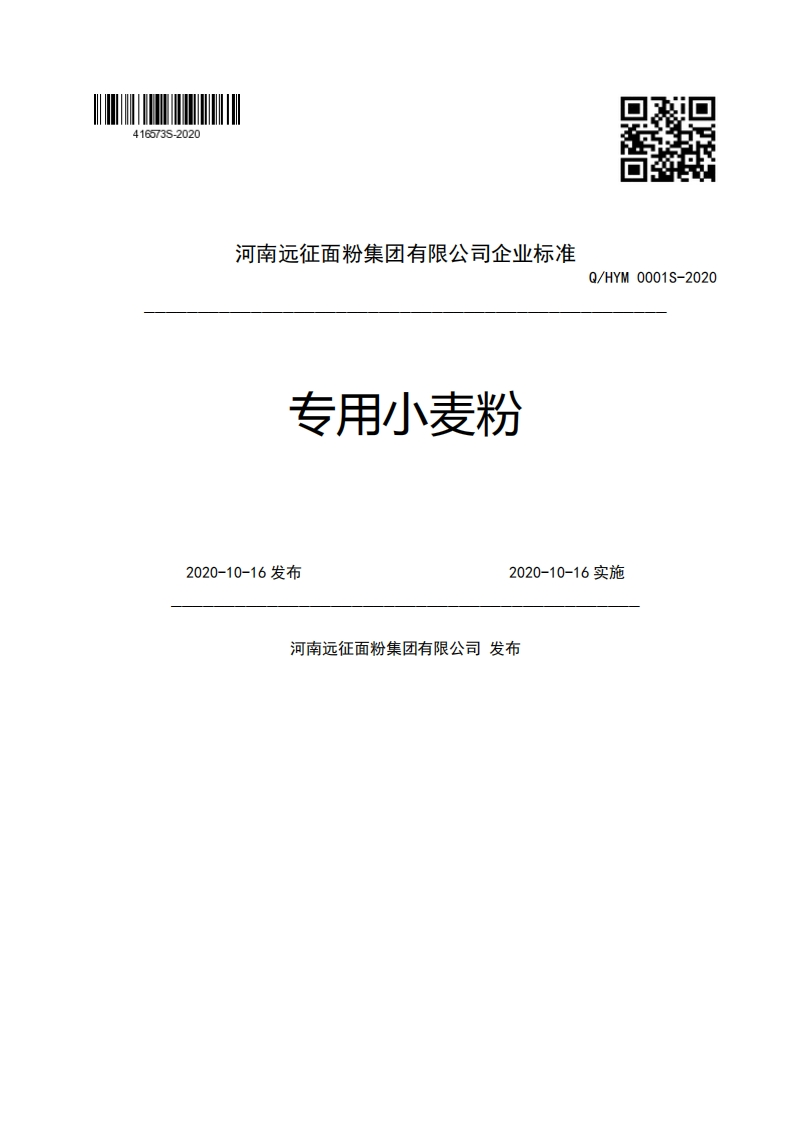 416573S-2020

河南远征面粉集团有限公司企业标准

Q/HYM 0001S-2020

专用小麦粉

2020-10-16 发布

2020-10-16 实施

河南远征面粉集团有限公司 发布